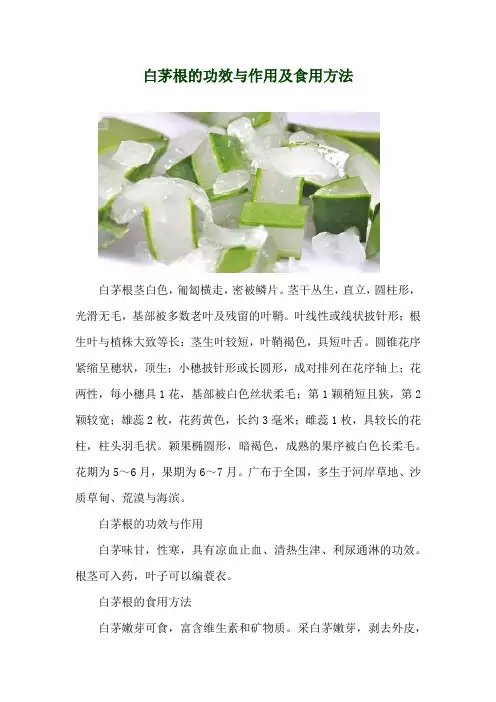 白茅根的功效与作用及食用方法

白茅根茎白色，匍匐横走，密被鳞片。茎干丛生，直立，圆柱形，光滑无毛，基部被多数老叶及残留的叶鞘。叶线性或线状披针形；根生叶与植株大致等长；茎生叶较短，叶鞘褐色，具短叶舌。圆锥花序紧缩呈穗状，顶生；小穗披针形或长圆形，成对排列在花序轴上；花两性，每小穗具1花，基部被白色丝状柔毛；第1颖稍短且狭，第2颖较宽；雄蕊2枚，花药黄色，长约3毫米；雌蕊1枚，具较长的花柱，柱头羽毛状。颖果椭圆形，暗褐色，成熟的果序被白色长柔毛。花期为5～6月，果期为6～7月。广布于全国，多生于河岸草地、沙质草甸、荒漠与海滨。

白茅根的功效与作用

白茅味甘，性寒，具有凉血止血、清热生津、利尿通淋的功效。根茎可入药，叶子可以编蓑衣。

白茅根的食用方法

白茅嫩芽可食，富含维生素和矿物质。采白茅嫩芽，剥去外皮，